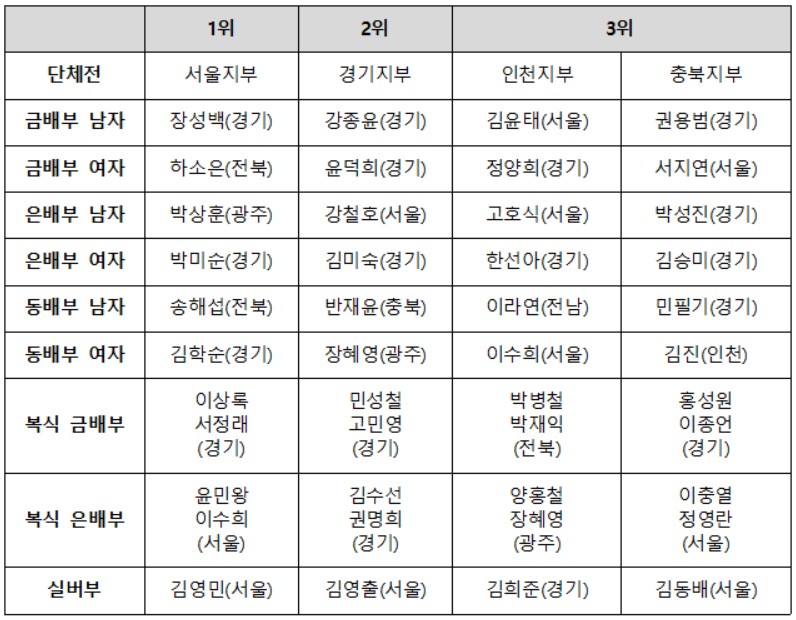 | | 1위 | 2위 | 3위 | |
|---|---|---|---|---|
| 단체전 | 서울지부 | 경기지부 | 인천지부 | 충북지부 |
| 금배부 남자 | 장성백(경기) | 강종윤(경기) | 김윤태(서울) | 권용범(경기) |
| 금배부 여자 | 하소은(전북) | 윤덕희(경기) | 정양희(경기) | 서지연(서울) |
| 은배부 남자 | 박상훈(광주) | 강철호(서울) | 고호식(서울) | 박성진(경기) |
| 은배부 여자 | 박미순(경기) | 김미숙(경기) | 한선아(경기) | 김승미(경기) |
| 동배부 남자 | 송해섭(전북) | 반재윤(충북) | 이라연(전남) | 민필기(경기) |
| 동배부 여자 | 김학순(경기) | 장혜영(광주) | 이수희(서울) | 김진(인천) |
| 복식 금배부 | 이상록 서정래 (경기) | 민성철 고민영 (경기) | 박병철 박재익 (전북) | 홍성원 이종언 (경기) |
| 복식 은배부 | 윤민왕 이수희 (서울) | 김수선 권명희 (경기) | 양홍철 장혜영 (광주) | 이충열 정영란 (서울) |
| 실버부 | 김영민(서울) | 김영출(서울) | 김희준(경기) | 김동배(서울) |